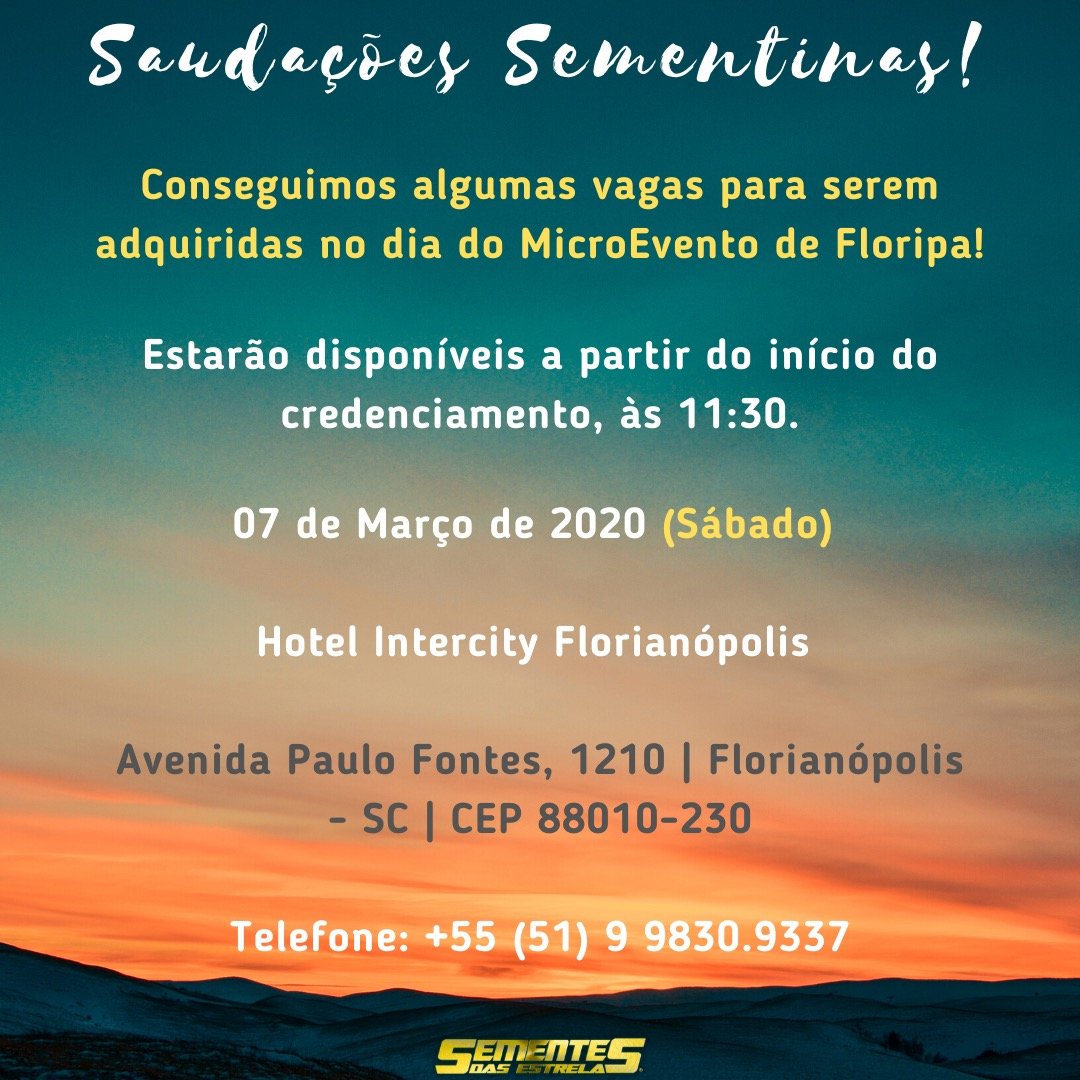 Saudações Sementinas!

Conseguimos algumas vagas para serem adquiridas no dia do MicroEvento de Floripa!

Estarão disponíveis a partir do início do credenciamento, às 11:30.

07 de Março de 2020 (Sábado)

Hotel Intercity Florianópolis

Avenida Paulo Fontes, 1210 | Florianópolis - SC | CEP 88010-230

Telefone: +55 (51) 9 9830.9337

SEMENTES DAS ESTRELAS